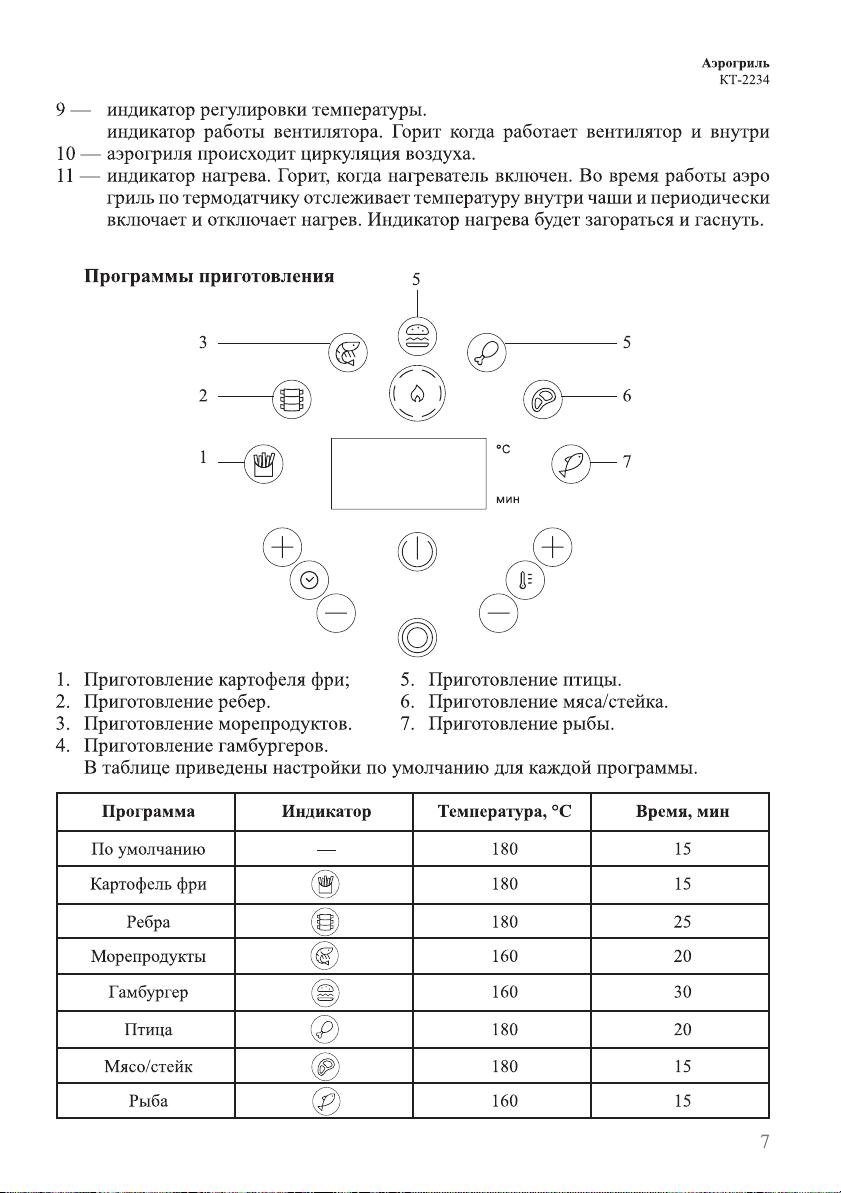 Аэрогриль
КТ-2234

9 — индикатор регулировки температуры.
10 — индикатор работы вентилятора. Горит когда работает вентилятор и внутри аэрогриля происходит циркуляция воздуха.
11 — индикатор нагрева. Горит, когда нагреватель включен. Во время работы аэро гриль по термодатчику отслеживает температуру внутри чаши и периодически включает и отключает нагрев. Индикатор нагрева будет загораться и гаснуть.

Программы приготовления

5
3
5
2
6
1
°C
7
мин

1. Приготовление картофеля фри;
2. Приготовление ребер.
3. Приготовление морепродуктов.
4. Приготовление гамбургеров.
5. Приготовление птицы.
6. Приготовление мяса/стейка.
7. Приготовление рыбы.

В таблице приведены настройки по умолчанию для каждой программы.

| Программа | Индикатор | Температура, °C | Время, мин |
|---|---|---|---|
| По умолчанию | — | 180 | 15 |
| Картофель фри | | 180 | 15 |
| Ребра | | 180 | 25 |
| Морепродукты | | 160 | 20 |
| Гамбургер | | 160 | 30 |
| Птица | | 180 | 20 |
| Мясо/стейк | | 180 | 15 |
| Рыба | | 160 | 15 |

7